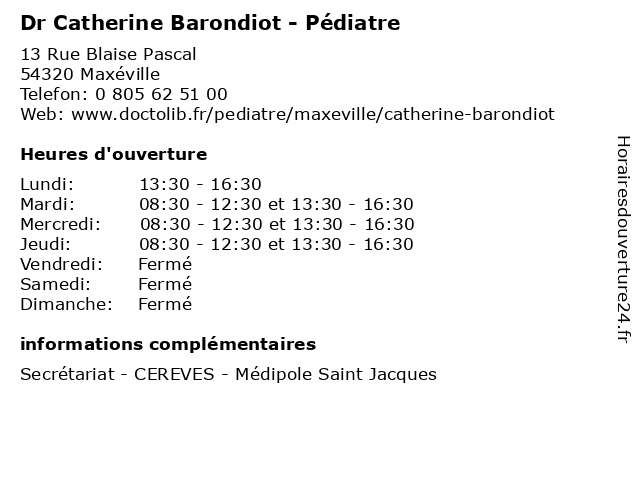 Dr Catherine Barondiot - Pédiatre

13 Rue Blaise Pascal
54320 Maxéville
Telefon: 0 805 62 51 00
Web: www.doctolib.fr/pediatre/maxeville/catherine-barondiot

Heures d'ouverture

| | |
|---|---|
| Lundi: | 13:30 - 16:30 |
| Mardi: | 08:30 - 12:30 et 13:30 - 16:30 |
| Mercredi: | 08:30 - 12:30 et 13:30 - 16:30 |
| Jeudi: | 08:30 - 12:30 et 13:30 - 16:30 |
| Vendredi: | Fermé |
| Samedi: | Fermé |
| Dimanche: | Fermé |

informations complémentaires

Secrétariat - CEREVES - Médipole Saint Jacques

Horairesdouverture24.fr